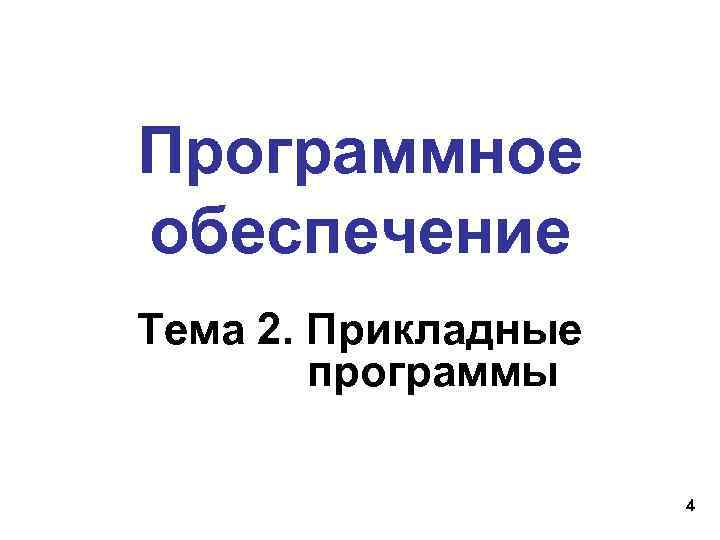 Программное обеспечение

Тема 2. Прикладные программы

4